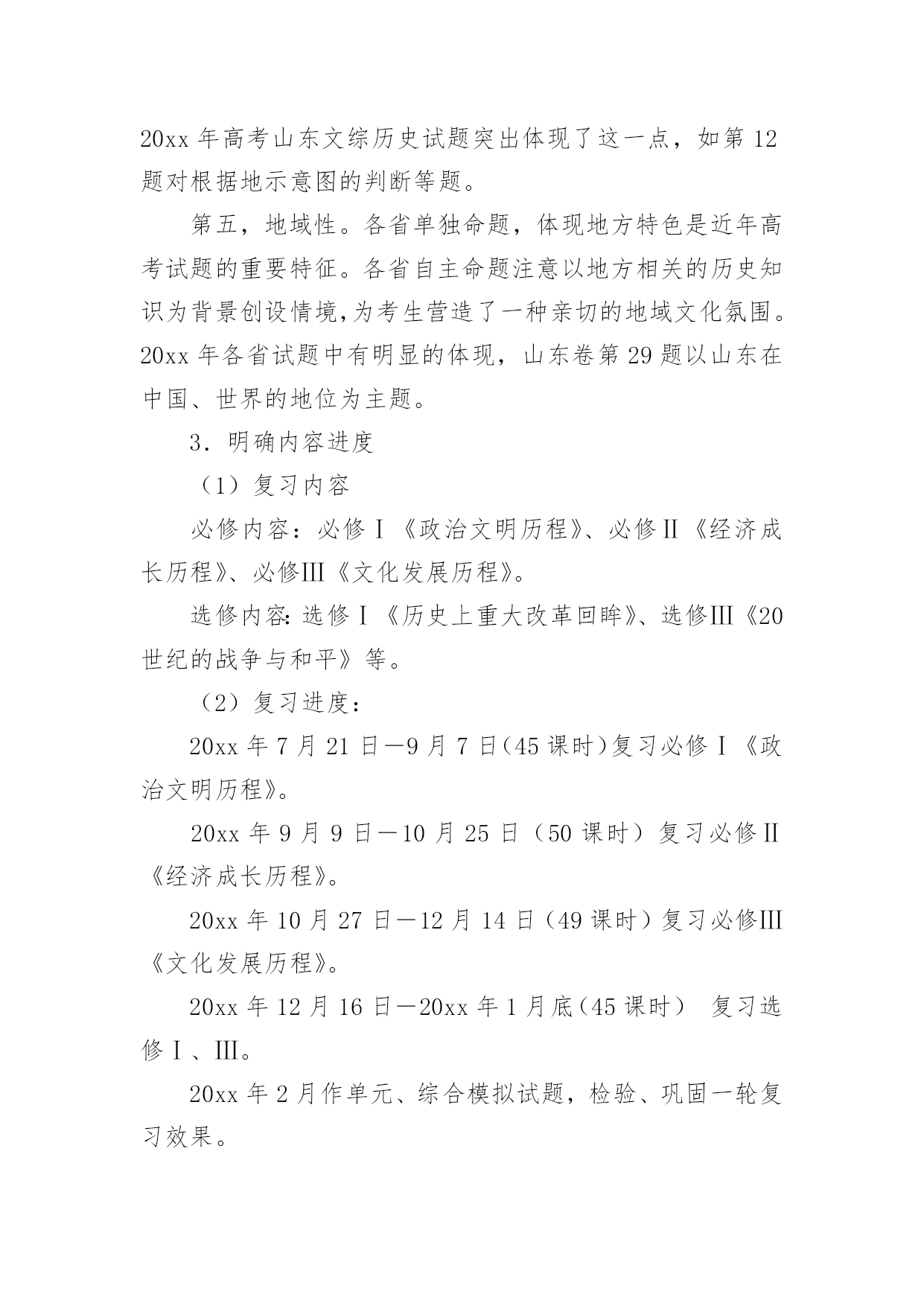 20xx 年高考山东文综历史试题突出体现了这一点，如第 12 题对根据地示意图的判断等题。

第五，地域性。各省单独命题，体现地方特色是近年高考试题的重要特征。各省自主命题注意以地方相关的历史知识为背景创设情境，为考生营造了一种亲切的地域文化氛围。20xx 年各省试题中有明显的体现，山东卷第 29 题以山东在中国、世界的地位为主题。

3．明确内容进度

（1）复习内容

必修内容：必修Ⅰ《政治文明历程》、必修Ⅱ《经济成长历程》、必修Ⅲ《文化发展历程》。

选修内容：选修Ⅰ《历史上重大改革回眸》、选修Ⅲ《20 世纪的战争与和平》等。

（2）复习进度：

20xx 年 7 月 21 日—9 月 7 日（45 课时）复习必修Ⅰ《政治文明历程》。

20xx 年 9 月 9 日—10 月 25 日（50 课时）复习必修Ⅱ《经济成长历程》。

20xx 年 10 月 27 日—12 月 14 日（49 课时）复习必修Ⅲ《文化发展历程》。

20xx 年 12 月 16 日—20xx 年 1 月底（45 课时） 复习选修Ⅰ、Ⅲ。

20xx 年 2 月作单元、综合模拟试题，检验、巩固一轮复习效果。